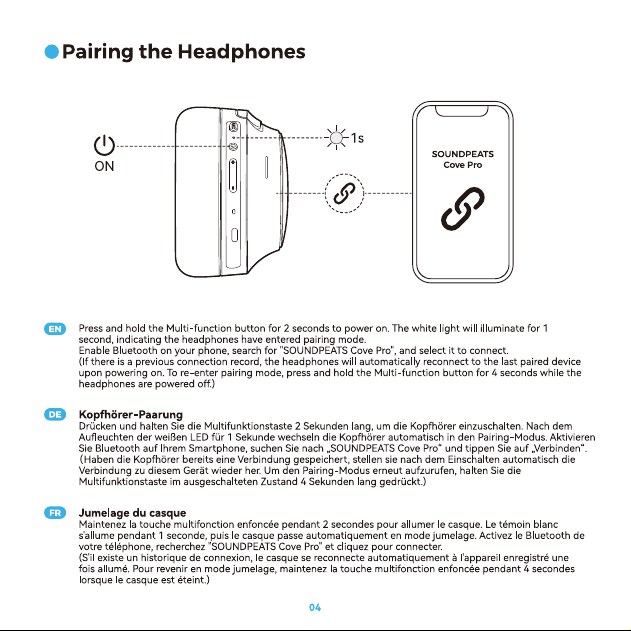 Pairing the Headphones

ON

1s

SOUNDPEATS Cove Pro

EN
Press and hold the Multi-function button for 2 seconds to power on. The white light will illuminate for 1 second, indicating the headphones have entered pairing mode.
Enable Bluetooth on your phone, search for "SOUNDPEATS Cove Pro", and select it to connect.
(If there is a previous connection record, the headphones will automatically reconnect to the last paired device upon powering on. To re-enter pairing mode, press and hold the Multi-function button for 4 seconds while the headphones are powered off.)

DE
Kopfhörer-Paarung
Drücken und halten Sie die Multifunktionstaste 2 Sekunden lang, um die Kopfhörer einzuschalten. Nach dem Aufleuchten der weißen LED für 1 Sekunde wechseln die Kopfhörer automatisch in den Pairing-Modus. Aktivieren Sie Bluetooth auf Ihrem Smartphone, suchen Sie nach „SOUNDPEATS Cove Pro" und tippen Sie auf „Verbinden".
(Haben die Kopfhörer bereits eine Verbindung gespeichert, stellen sie nach dem Einschalten automatisch die Verbindung zu diesem Gerät wieder her. Um den Pairing-Modus erneut aufzurufen, halten Sie die Multifunktionstaste im ausgeschalteten Zustand 4 Sekunden lang gedrückt.)

FR
Jumelage du casque
Maintenez la touche multifonction enfoncée pendant 2 secondes pour allumer le casque. Le témoin blanc s'allume pendant 1 seconde, puis le casque passe automatiquement en mode jumelage. Activez le Bluetooth de votre téléphone, recherchez "SOUNDPEATS Cove Pro" et cliquez pour connecter.
(S'il existe un historique de connexion, le casque se reconnecte automatiquement à l'appareil enregistré une fois allumé. Pour revenir en mode jumelage, maintenez la touche multifonction enfoncée pendant 4 secondes lorsque le casque est éteint.)

04